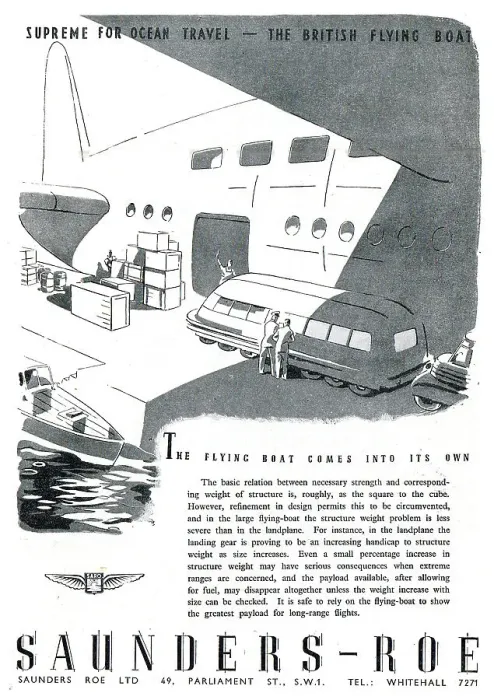 SUPREME FOR OCEAN TRAVEL — THE BRITISH FLYING BOAT

THE FLYING BOAT COMES INTO ITS OWN

The basic relation between necessary strength and corresponding weight of structure is, roughly, as the square to the cube. However, refinement in design permits this to be circumvented, and in the large flying-boat the structure weight problem is less severe than in the landplane. For instance, in the landplane the landing gear is proving to be an increasing handicap to structure weight as size increases. Even a small percentage increase in structure weight may have serious consequences when extreme ranges are concerned, and the payload available, after allowing for fuel, may disappear altogether unless the weight increase with size can be checked. It is safe to rely on the flying-boat to show the greatest payload for long-range flights.

SARO

SAUNDERS-ROE

SAUNDERS ROE LTD 49, PARLIAMENT ST., S.W.1. TEL.: WHITEHALL 7271